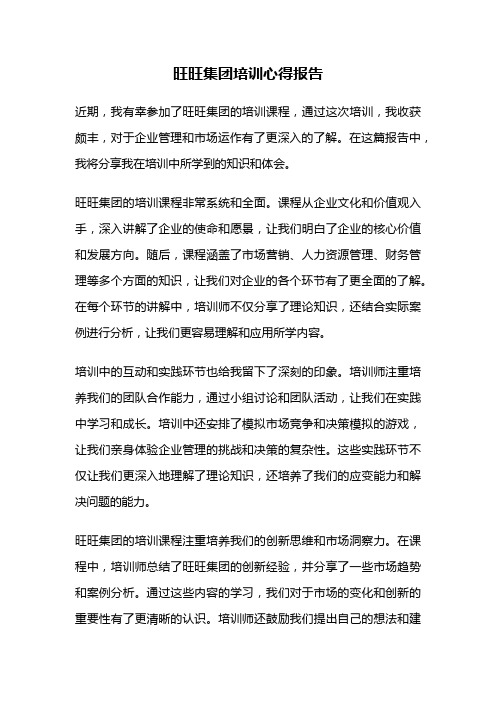 旺旺集团培训心得报告

近期，我有幸参加了旺旺集团的培训课程，通过这次培训，我收获颇丰，对于企业管理和市场运作有了更深入的了解。在这篇报告中，我将分享我在培训中所学到的知识和体会。

旺旺集团的培训课程非常系统和全面。课程从企业文化和价值观入手，深入讲解了企业的使命和愿景，让我们明白了企业的核心价值和发展方向。随后，课程涵盖了市场营销、人力资源管理、财务管理等多个方面的知识，让我们对企业的各个环节有了更全面的了解。在每个环节的讲解中，培训师不仅分享了理论知识，还结合实际案例进行分析，让我们更容易理解和应用所学内容。

培训中的互动和实践环节也给我留下了深刻的印象。培训师注重培养我们的团队合作能力，通过小组讨论和团队活动，让我们在实践中学习和成长。培训中还安排了模拟市场竞争和决策模拟的游戏，让我们亲身体验企业管理的挑战和决策的复杂性。这些实践环节不仅让我们更深入地理解了理论知识，还培养了我们的应变能力和解决问题的能力。

旺旺集团的培训课程注重培养我们的创新思维和市场洞察力。在课程中，培训师总结了旺旺集团的创新经验，并分享了一些市场趋势和案例分析。通过这些内容的学习，我们对于市场的变化和创新的重要性有了更清晰的认识。培训师还鼓励我们提出自己的想法和建